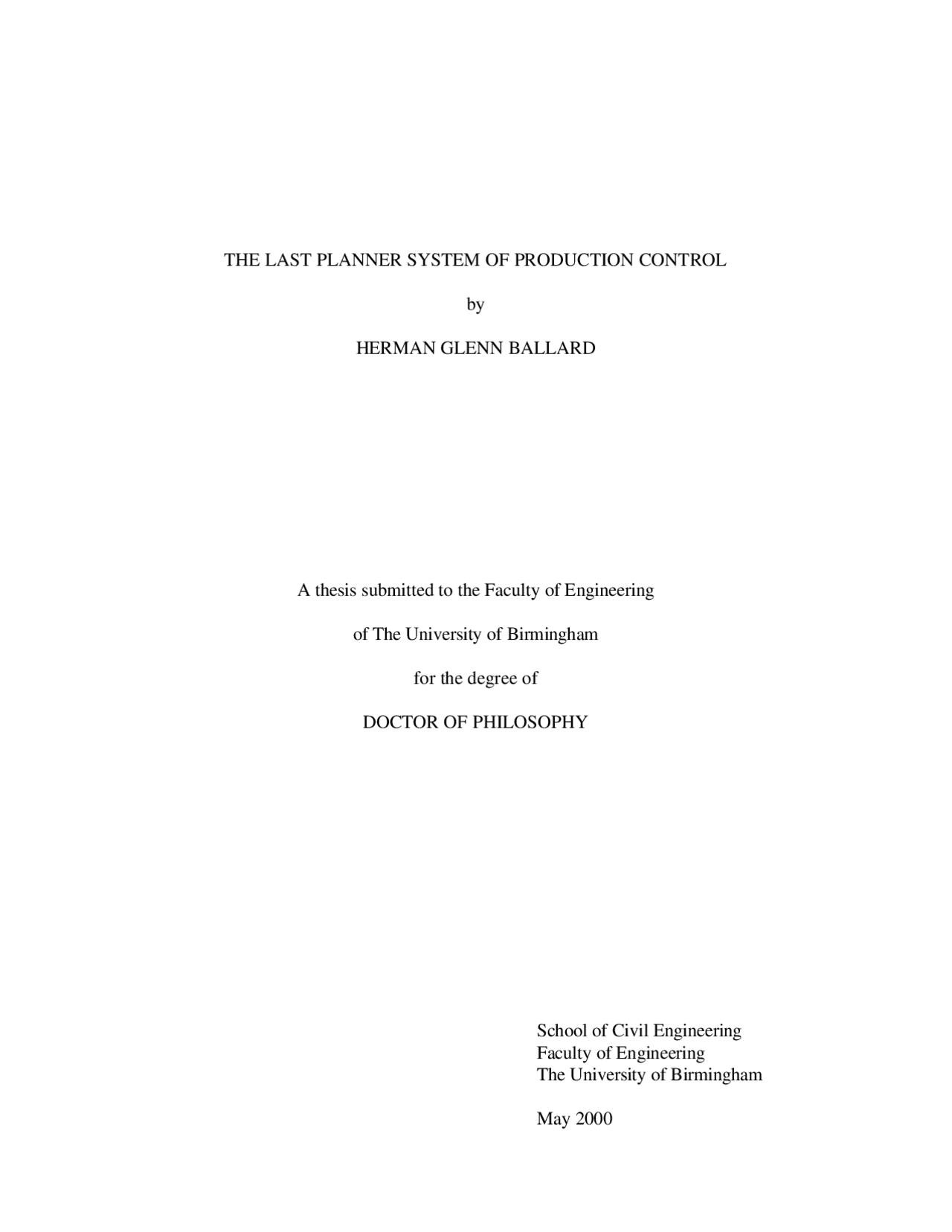 THE LAST PLANNER SYSTEM OF PRODUCTION CONTROL

by

HERMAN GLENN BALLARD

A thesis submitted to the Faculty of Engineering

of The University of Birmingham

for the degree of

DOCTOR OF PHILOSOPHY

School of Civil Engineering
Faculty of Engineering
The University of Birmingham

May 2000